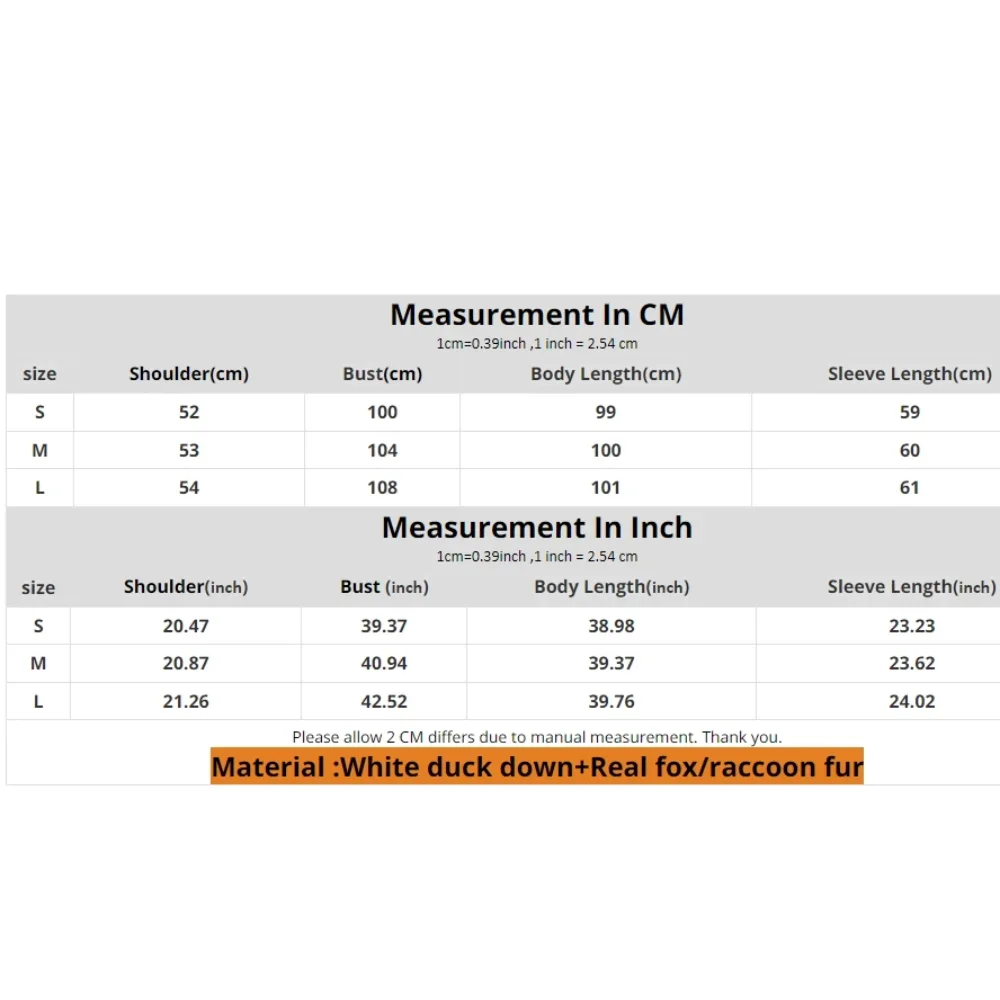 Measurement In CM
1cm=0.39inch ,1 inch = 2.54 cm

| size | Shoulder(cm) | Bust(cm) | Body Length(cm) | Sleeve Length(cm) |
|---|---|---|---|---|
| S | 52 | 100 | 99 | 59 |
| M | 53 | 104 | 100 | 60 |
| L | 54 | 108 | 101 | 61 |

Measurement In Inch
1cm=0.39inch ,1 inch = 2.54 cm

| size | Shoulder(inch) | Bust (inch) | Body Length(inch) | Sleeve Length(inch) |
|---|---|---|---|---|
| S | 20.47 | 39.37 | 38.98 | 23.23 |
| M | 20.87 | 40.94 | 39.37 | 23.62 |
| L | 21.26 | 42.52 | 39.76 | 24.02 |

Please allow 2 CM differs due to manual measurement. Thank you.

Material :White duck down+Real fox/raccoon fur